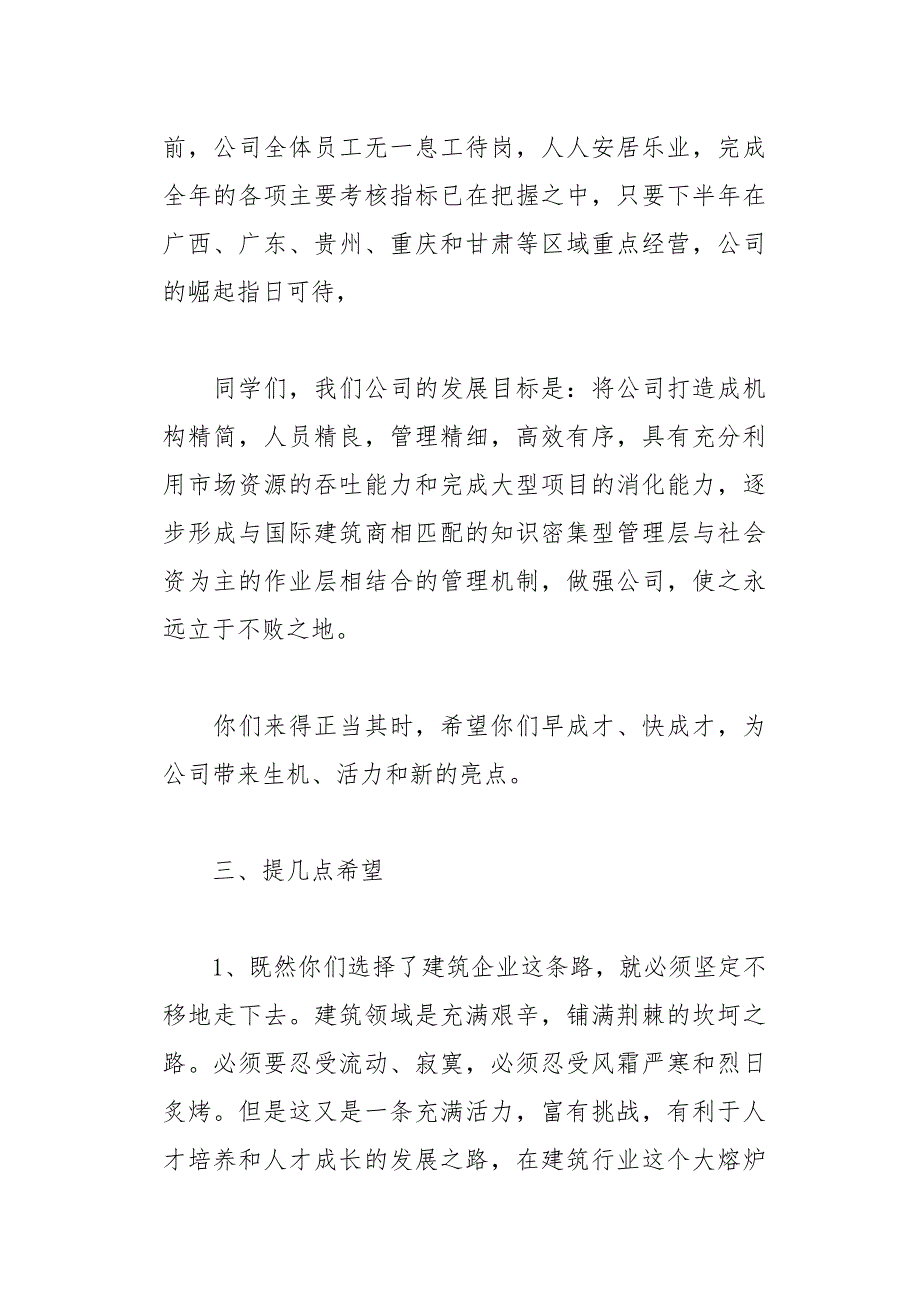 前，公司全体员工无一息工待岗，人人安居乐业，完成全年的各项主要考核指标已在把握之中，只要下半年在广西、广东、贵州、重庆和甘肃等区域重点经营，公司的崛起指日可待，

同学们，我们公司的发展目标是：将公司打造成机构精简，人员精良，管理精细，高效有序，具有充分利用市场资源的吞吐能力和完成大型项目的消化能力，逐步形成与国际建筑商相匹配的知识密集型管理层与社会资为主的作业层相结合的管理机制，做强公司，使之永远立于不败之地。

你们来得正当其时，希望你们早成才、快成才，为公司带来生机、活力和新的亮点。

三、提几点希望

1、既然你们选择了建筑企业这条路，就必须坚定不移地走下去。建筑领域是充满艰辛，铺满荆棘的坎坷之路。必须要忍受流动、寂寞，必须忍受风霜严寒和烈日炙烤。但是这又是一条充满活力，富有挑战，有利于人才培养和人才成长的发展之路，在建筑行业这个大熔炉